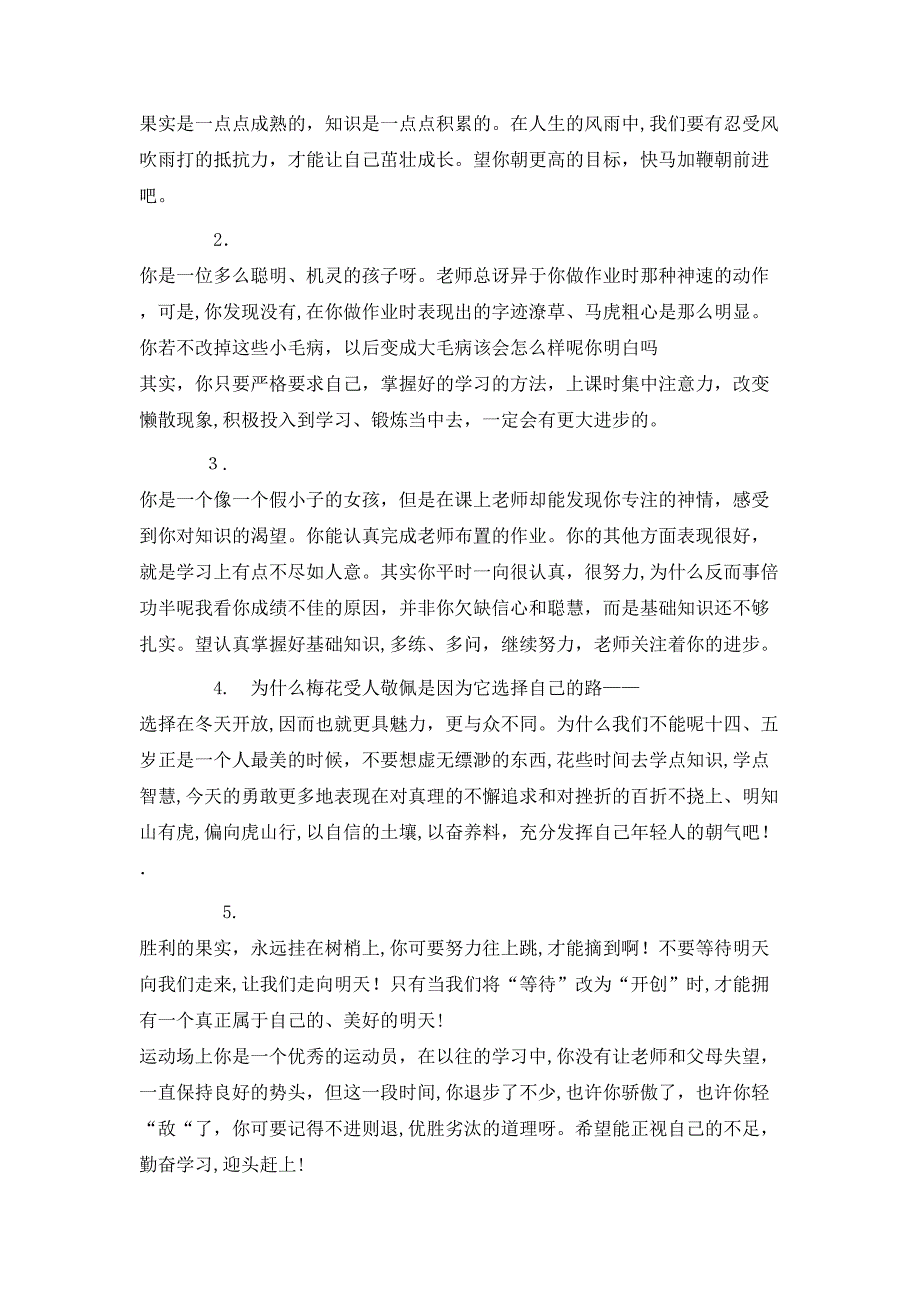 果实是一点点成熟的，知识是一点点积累的。在人生的风雨中,我们要有忍受风吹雨打的抵抗力，才能让自己茁壮成长。望你朝更高的目标，快马加鞭朝前进吧。

2．

你是一位多么聪明、机灵的孩子呀。老师总讶异于你做作业时那种神速的动作，可是,你发现没有,在你做作业时表现出的字迹潦草、马虎粗心是那么明显。你若不改掉这些小毛病，以后变成大毛病该会怎么样呢你明白吗
其实，你只要严格要求自己，掌握好的学习的方法，上课时集中注意力，改变懒散现象,积极投入到学习、锻炼当中去，一定会有更大进步的。

3．

你是一个像一个假小子的女孩，但是在课上老师却能发现你专注的神情，感受到你对知识的渴望。你能认真完成老师布置的作业。你的其他方面表现很好，就是学习上有点不尽如人意。其实你平时一向很认真，很努力,为什么反而事倍功半呢我看你成绩不佳的原因，并非你欠缺信心和聪慧，而是基础知识还不够扎实。望认真掌握好基础知识,多练、多问，继续努力，老师关注着你的进步。

4. 为什么梅花受人敬佩是因为它选择自己的路——
选择在冬天开放,因而也就更具魅力，更与众不同。为什么我们不能呢十四、五岁正是一个人最美的时候，不要想虚无缥渺的东西,花些时间去学点知识,学点智慧,今天的勇敢更多地表现在对真理的不懈追求和对挫折的百折不挠上、明知山有虎,偏向虎山行,以自信的土壤,以奋养料，充分发挥自己年轻人的朝气吧！
.

5.

胜利的果实，永远挂在树梢上,你可要努力往上跳,才能摘到啊！不要等待明天向我们走来,让我们走向明天！只有当我们将“等待”改为“开创”时,才能拥有一个真正属于自己的、美好的明天!
运动场上你是一个优秀的运动员，在以往的学习中,你没有让老师和父母失望，一直保持良好的势头，但这一段时间,你退步了不少,也许你骄傲了，也许你轻“敌“了，你可要记得不进则退,优胜劣汰的道理呀。希望能正视自己的不足，勤奋学习,迎头赶上!